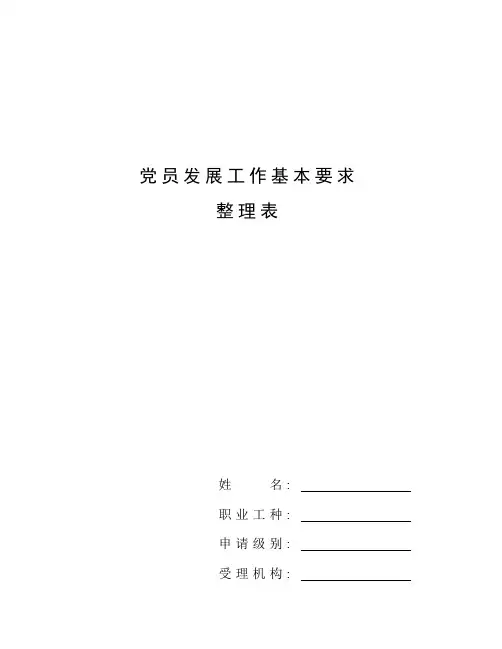 党员发展工作基本要求

整理表

姓 名: ____

职业工种: ____

申请级别: ____

受理机构: ____